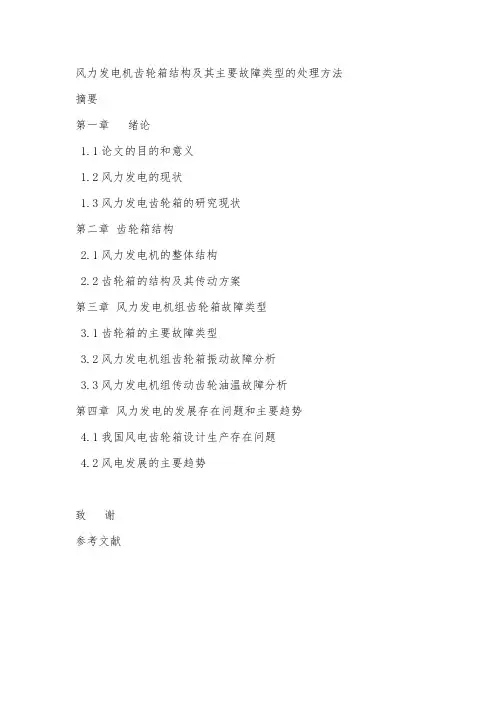 风力发电机齿轮箱结构及其主要故障类型的处理方法

摘要

第一章　绪论

1.1 论文的目的和意义

1.2 风力发电的现状

1.3 风力发电齿轮箱的研究现状

第二章 齿轮箱结构

2.1 风力发电机的整体结构

2.2 齿轮箱的结构及其传动方案

第三章 风力发电机组齿轮箱故障类型

3.1 齿轮箱的主要故障类型

3.2 风力发电机组齿轮箱振动故障分析

3.3 风力发电机组传动齿轮油温故障分析

第四章 风力发电的发展存在问题和主要趋势

4.1 我国风电齿轮箱设计生产存在问题

4.2 风电发展的主要趋势

致　谢

参考文献